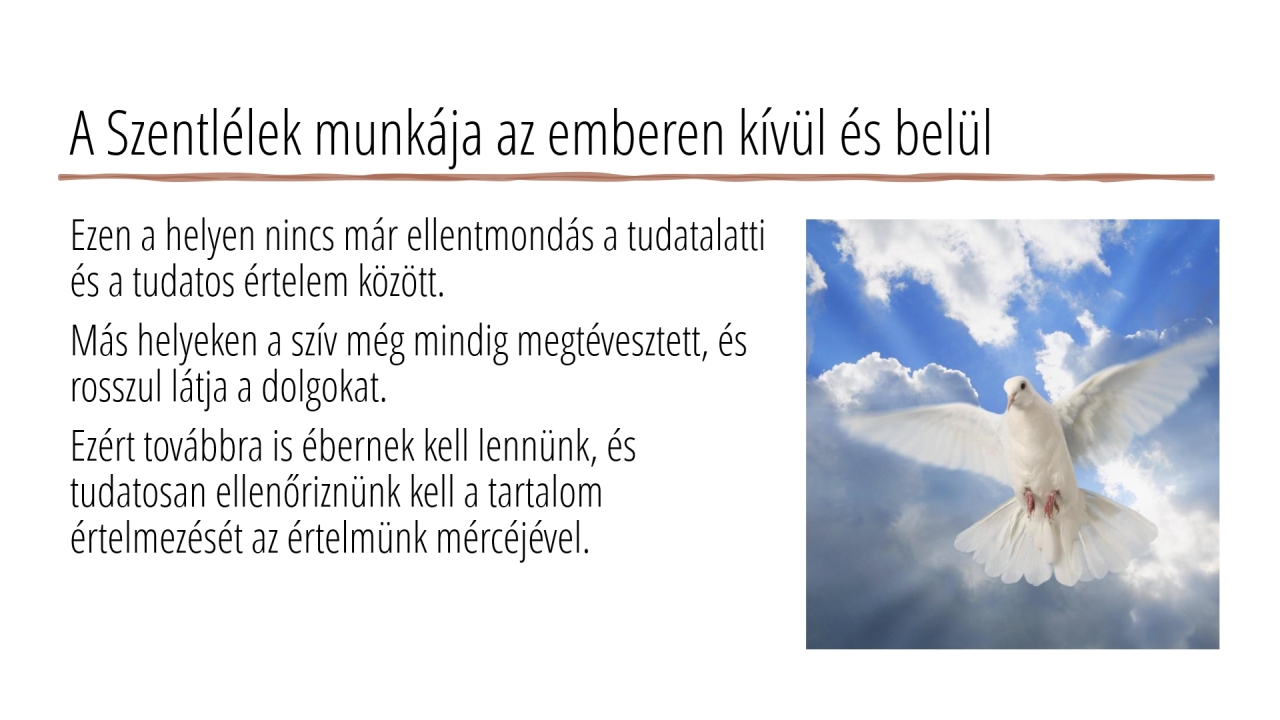 A Szentlélek munkája az emberen kívül és belül

Ezen a helyen nincs már ellentmondás a tudatalatti és a tudatos értelem között.

Más helyeken a szív még mindig megtévesztett, és rosszul látja a dolgokat.

Ezért továbbra is ébernek kell lennünk, és tudatosan ellenőriznünk kell a tartalom értelmezését az értelmünk mércéjével.